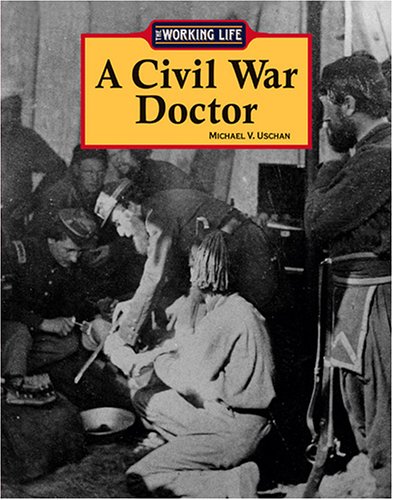 THE WORKING LIFE

A Civil War Doctor

MICHAEL V. USCHAN